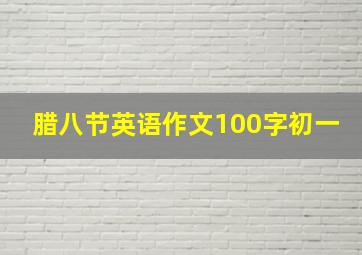 腊八节英语作文100字初一